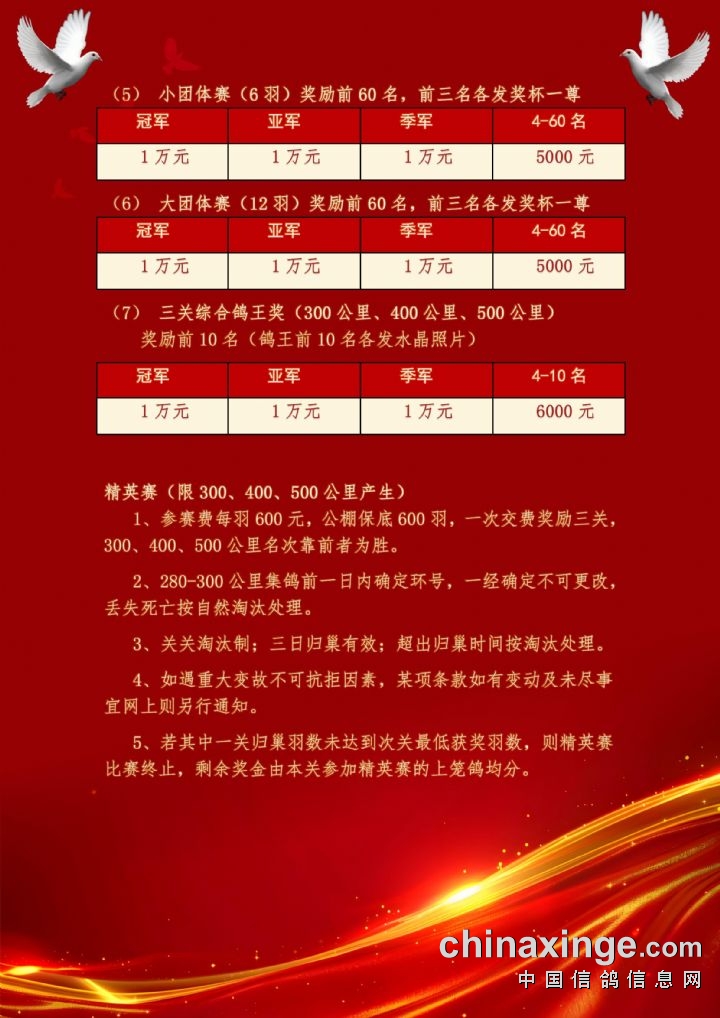 (5) 小团体赛(6羽)奖励前60名,前三名各发奖杯一尊

| 冠军 | 亚军 | 季军 | 4-60名 |
|---|---|---|---|
| 1万元 | 1万元 | 1万元 | 5000元 |

(6) 大团体赛(12羽)奖励前60名,前三名各发奖杯一尊

| 冠军 | 亚军 | 季军 | 4-60名 |
|---|---|---|---|
| 1万元 | 1万元 | 1万元 | 5000元 |

(7) 三关综合鸽王奖(300公里、400公里、500公里)
奖励前10名(鸽王前10名各发水晶照片)

| 冠军 | 亚军 | 季军 | 4-10名 |
|---|---|---|---|
| 1万元 | 1万元 | 1万元 | 6000元 |

精英赛(限300、400、500公里产生)

1、参赛费每羽600元,公棚保底600羽,一次交费奖励三关,300、400、500公里名次靠前者为胜。

2、280-300公里集鸽前一日内确定环号,一经确定不可更改,丢失死亡按自然淘汰处理。

3、关关淘汰制;三日归巢有效;超出归巢时间按淘汰处理。

4、如遇重大变故不可抗拒因素,某项条款如有变动及未尽事宜网上则另行通知。

5、若其中一关归巢羽数未达到次关最低获奖羽数,则精英赛比赛终止,剩余奖金由本关参加精英赛的上笼鸽均分。

chinaxinge.com
中国信鸽信息网